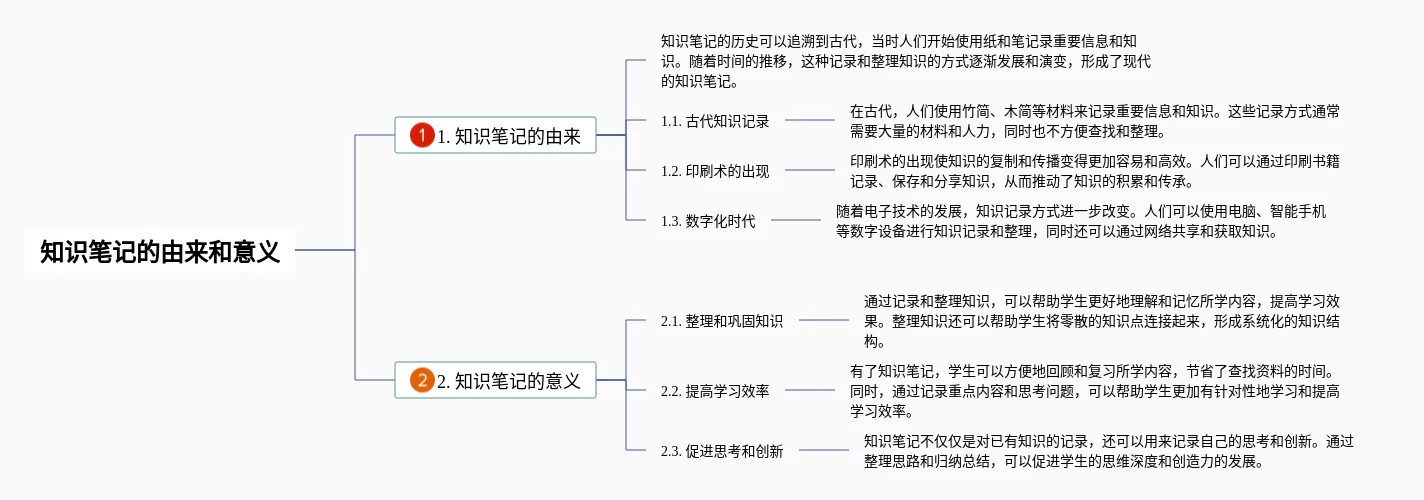 知识笔记的由来和意义

1 1. 知识笔记的由来

知识笔记的历史可以追溯到古代，当时人们开始使用纸和笔记录重要信息和知识。随着时间的推移，这种记录和整理知识的方式逐渐发展和演变，形成了现代的知识笔记。

1.1. 古代知识记录

在古代，人们使用竹简、木简等材料来记录重要信息和知识。这些记录方式通常需要大量的材料和人力，同时也不方便查找和整理。

1.2. 印刷术的出现

印刷术的出现使知识的复制和传播变得更加容易和高效。人们可以通过印刷书籍记录、保存和分享知识，从而推动了知识的积累和传承。

1.3. 数字化时代

随着电子技术的发展，知识记录方式进一步改变。人们可以使用电脑、智能手机等数字设备进行知识记录和整理，同时还可以通过网络共享和获取知识。

2 2. 知识笔记的意义

2.1. 整理和巩固知识

通过记录和整理知识，可以帮助学生更好地理解和记忆所学内容，提高学习效果。整理知识还可以帮助学生将零散的知识点连接起来，形成系统化的知识结构。

2.2. 提高学习效率

有了知识笔记，学生可以方便地回顾和复习所学内容，节省了查找资料的时间。同时，通过记录重点内容和思考问题，可以帮助学生更加有针对性地学习和提高学习效率。

2.3. 促进思考和创新

知识笔记不仅仅是对已有知识的记录，还可以用来记录自己的思考和创新。通过整理思路和归纳总结，可以促进学生的思维深度和创造力的发展。